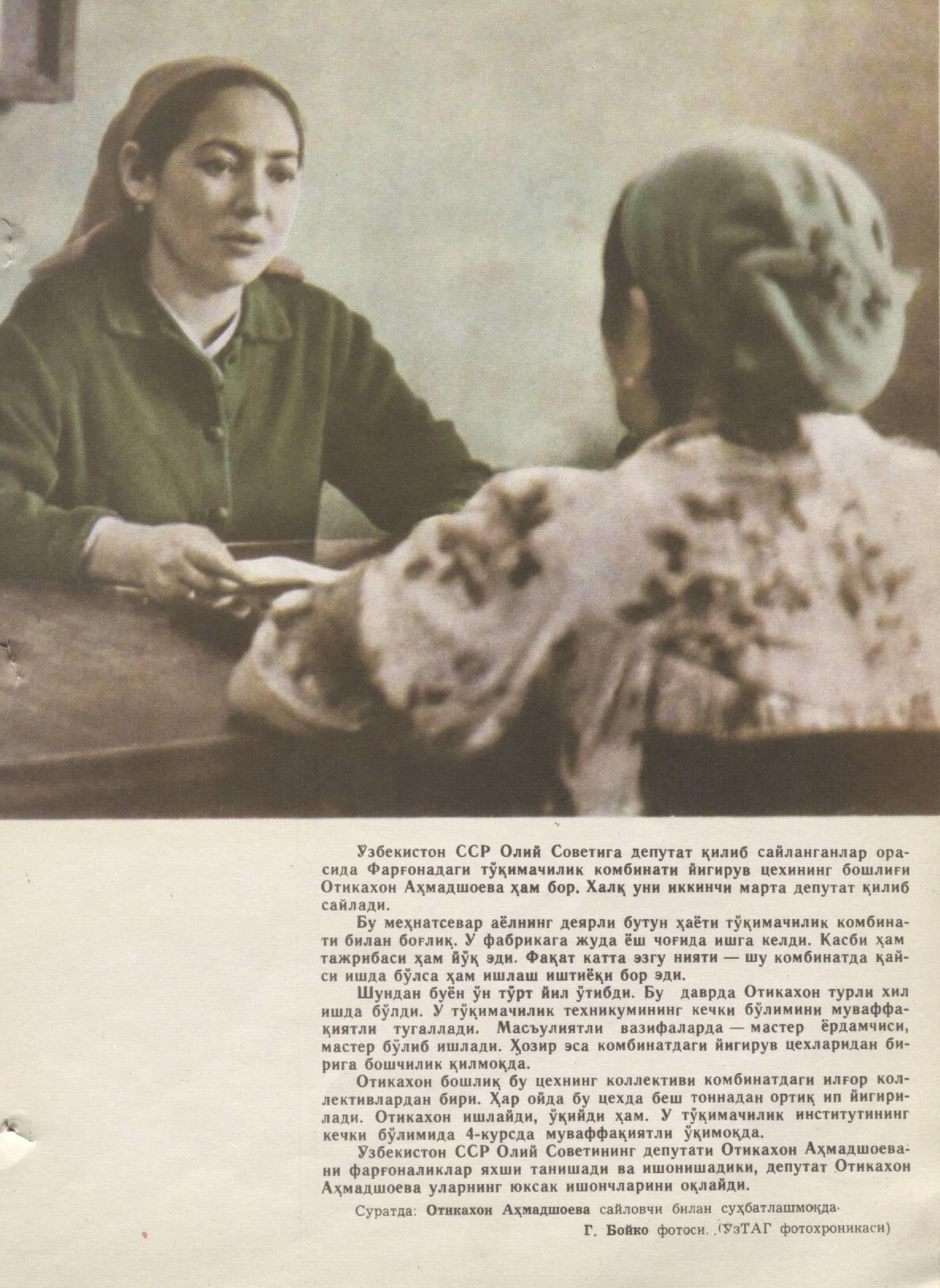 Ўзбекистон ССР Олий Советига депутат қилиб сайланганлар орасида Фарғонадаги тўқимачилик комбинати йигирув цехининг бошлиғи Отикахон Аҳмадшоева ҳам бор. Халқ уни иккинчи марта депутат қилиб сайлади.

Бу меҳнатсевар аёлнинг деярли бутун ҳаёти тўқимачилик комбинати билан боғлиқ. У фабрикага жуда ёш чоғида ишга келди. Касби ҳам тажрибаси ҳам йўқ эди. Фақат катта эзгу нияти — шу комбинатда қайси ишда бўлса ҳам ишлаш иштиёқи бор эди.

Шундан буён ўн тўрт йил ўтибди. Бу даврда Отикахон турли хил ишда бўлди. У тўқимачилик техникумининг кечки бўлимини муваффақиятли тугаллади. Масъулиятли вазифаларда — мастер ёрдамчиси, мастер бўлиб ишлади. Ҳозир эса комбинатдаги йигирув цехларидан бирига бошчилик қилмоқда.

Отикахон бошлиқ бу цехнинг коллективи комбинатдаги илғор коллективлардан бири. Ҳар ойда бу цехда беш тоннадан ортиқ ип йигирилади. Отикахон ишлайди, ўқийди ҳам. У тўқимачилик институтининг кечки бўлимида 4-курсда муваффақиятли ўқимоқда.

Ўзбекистон ССР Олий Советининг депутати Отикахон Аҳмадшоевани фарғоналиклар яхши танишади ва ишонишадики, депутат Отикахон Аҳмадшоева уларнинг юксак ишончларини оқлайди.

Суратда: Отикахон Аҳмадшоева сайловчи билан суҳбатлашмоқда.

Г. Бойко фотоси. (ЎзТАГ фотохроникаси)